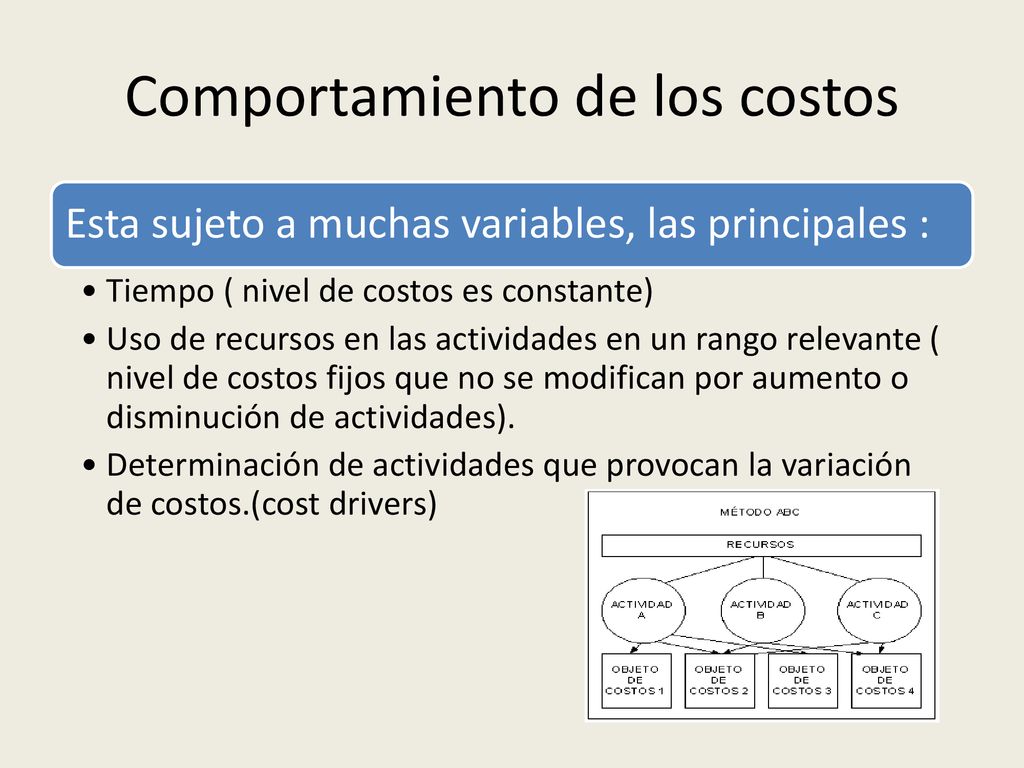 Comportamiento de los costos

Esta sujeto a muchas variables, las principales :

• Tiempo ( nivel de costos es constante)
• Uso de recursos en las actividades en un rango relevante ( nivel de costos fijos que no se modifican por aumento o disminución de actividades).
• Determinación de actividades que provocan la variación de costos.(cost drivers)

MÉTODO ABC

RECURSOS

ACTIVIDAD A

ACTIVIDAD B

ACTIVIDAD C

OBJETO DE COSTOS 1

OBJETO DE COSTOS 2

OBJETO DE COSTOS 3

OBJETO DE COSTOS 4